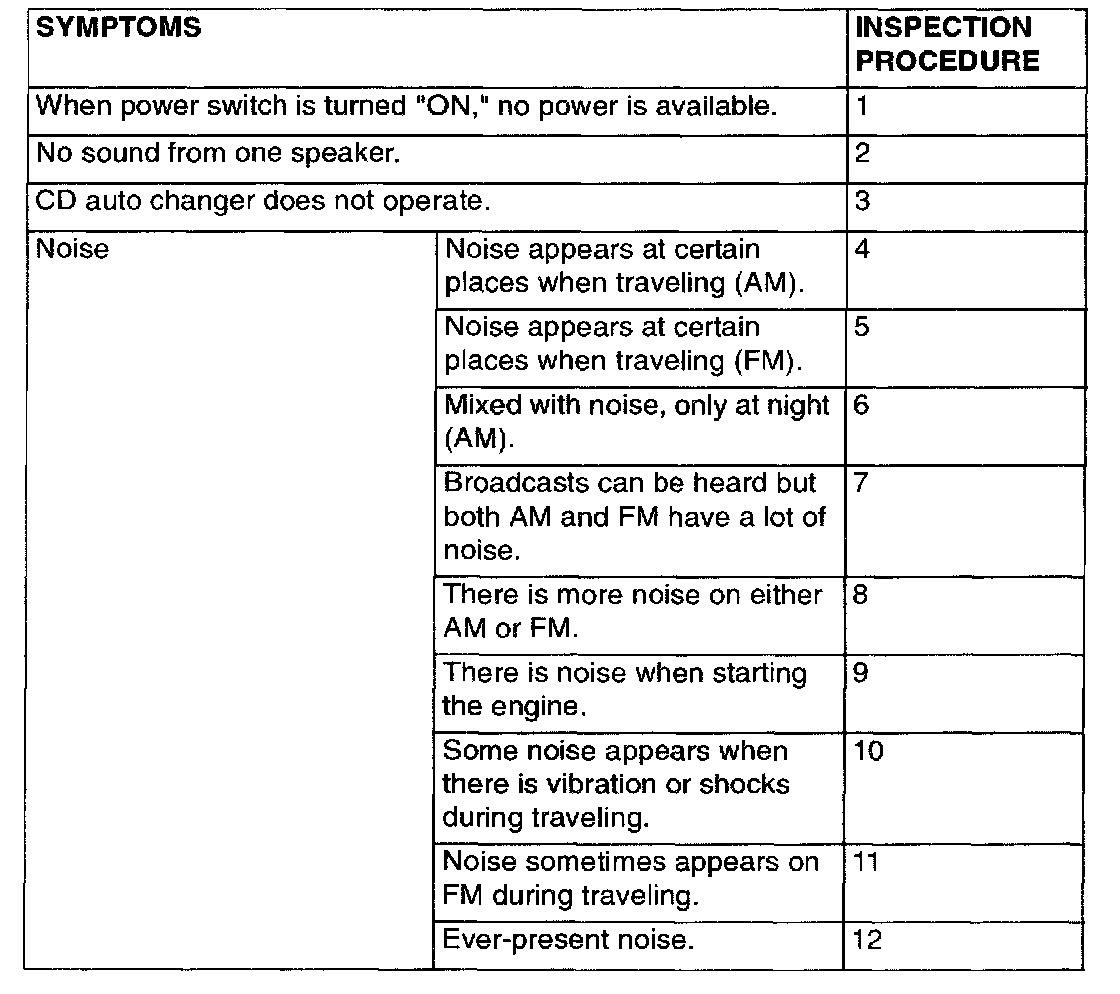 | SYMPTOMS | | INSPECTION PROCEDURE |
|---|---|---|
| When power switch is turned "ON," no power is available. | | 1 |
| No sound from one speaker. | | 2 |
| CD auto changer does not operate. | | 3 |
| Noise | Noise appears at certain places when traveling (AM). | 4 |
| | Noise appears at certain places when traveling (FM). | 5 |
| | Mixed with noise, only at night (AM). | 6 |
| | Broadcasts can be heard but both AM and FM have a lot of noise. | 7 |
| | There is more noise on either AM or FM. | 8 |
| | There is noise when starting the engine. | 9 |
| | Some noise appears when there is vibration or shocks during traveling. | 10 |
| | Noise sometimes appears on FM during traveling. | 11 |
| | Ever-present noise. | 12 |